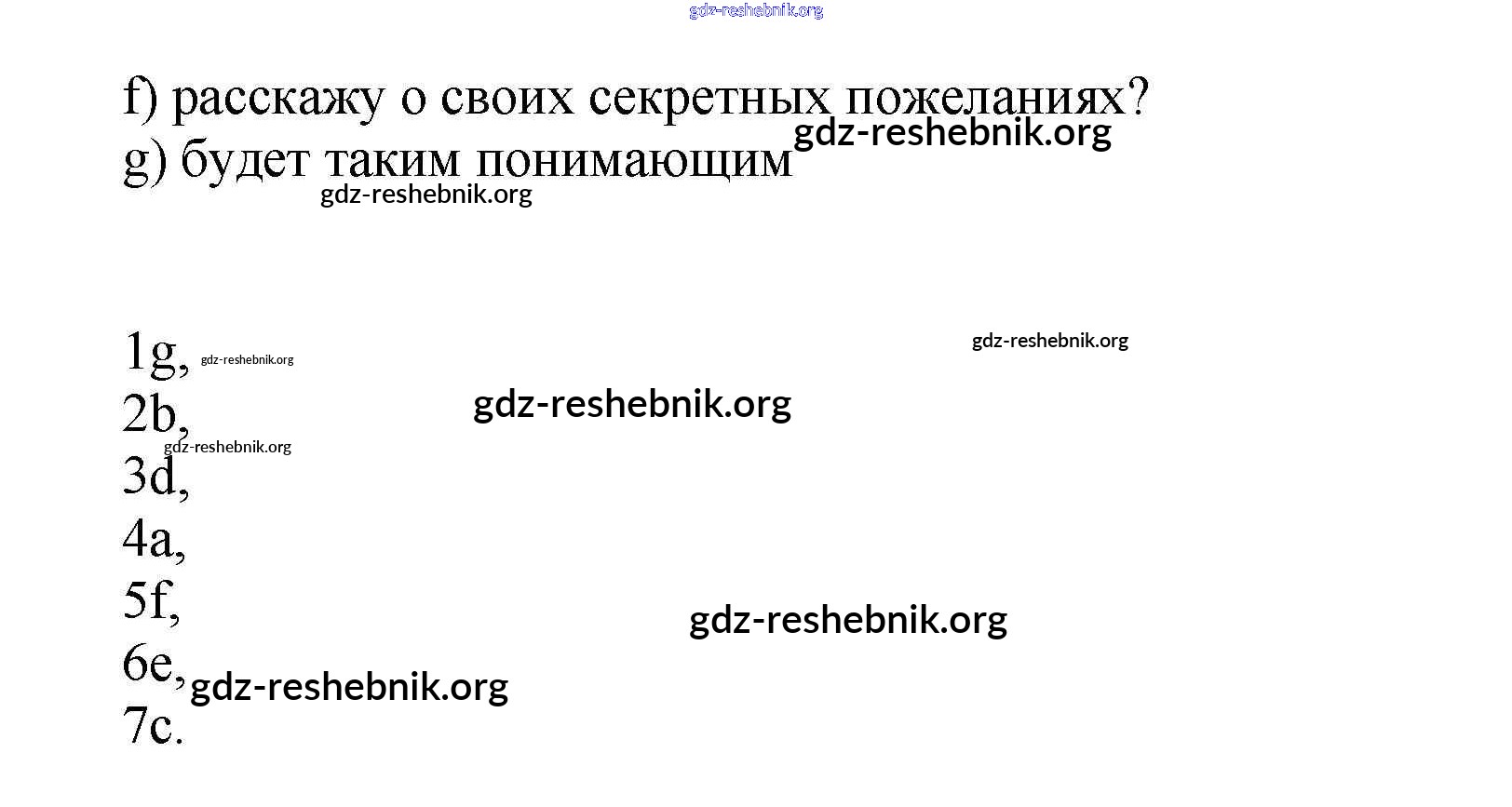 f) расскажу о своих секретных пожеланиях?
g) будет таким понимающим

1g,
2b,
3d,
4a,
5f,
6e,
7c.

gdz-reshebnik.org